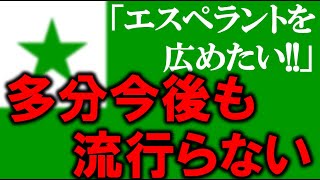 「エスペラントを広めたい!!」

多分今後も流行らない